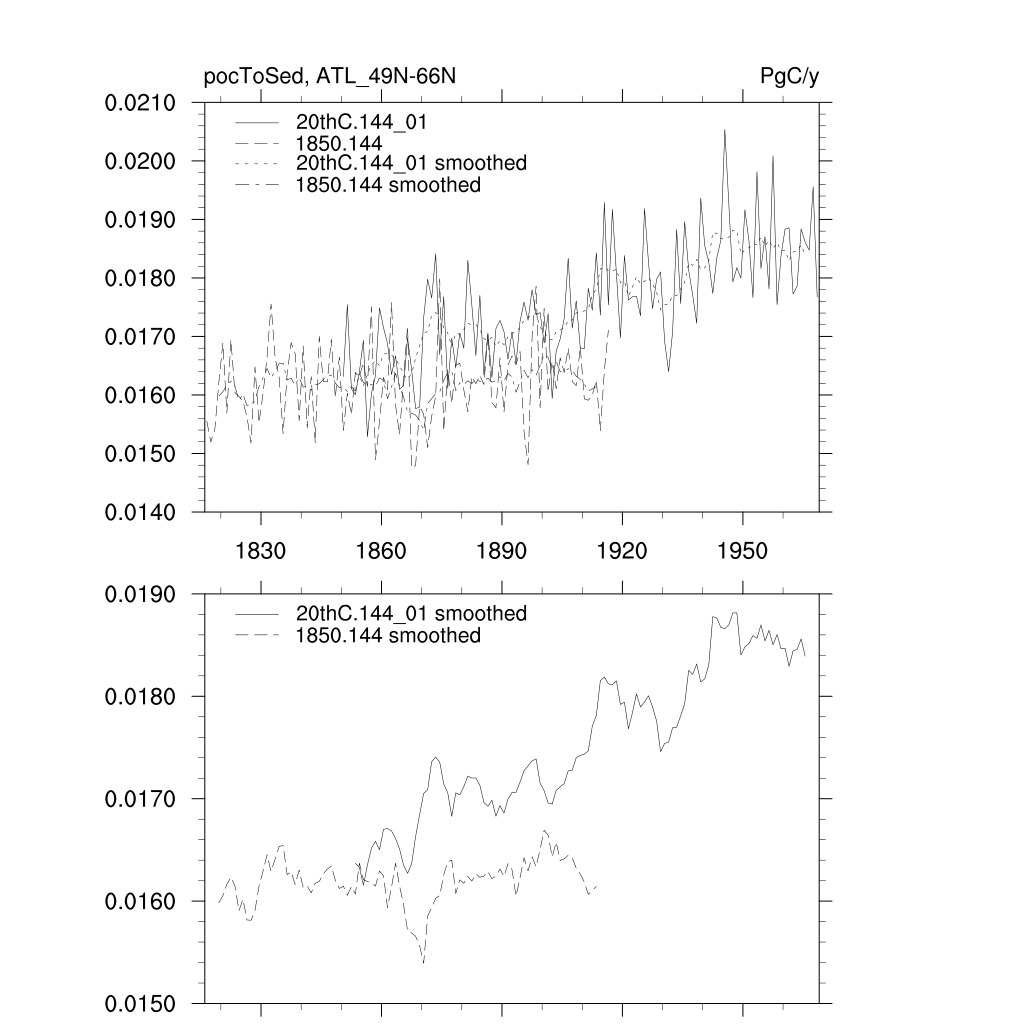 pocToSed, ATL_49N-66N

PgC/y

0.0210
0.0200
0.0190
0.0180
0.0170
0.0160
0.0150
0.0140

20thC.144_01
1850.144
20thC.144_01 smoothed
1850.144 smoothed

1830
1860
1890
1920
1950

0.0190
0.0180
0.0170
0.0160
0.0150

20thC.144_01 smoothed
1850.144 smoothed